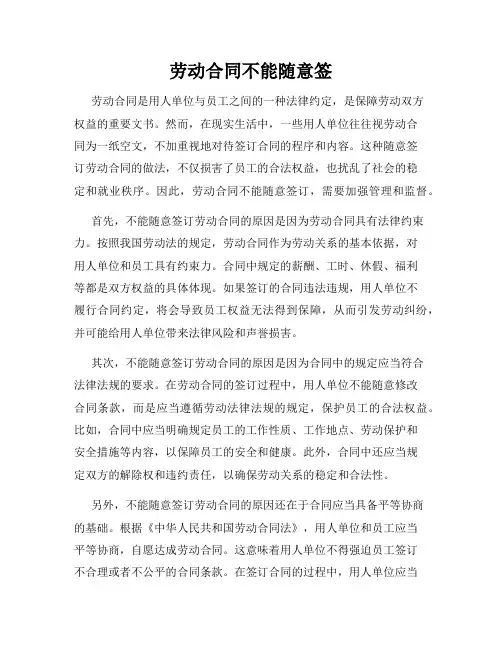 劳动合同不能随意签

劳动合同是用人单位与员工之间的一种法律约定，是保障劳动双方权益的重要文书。然而，在现实生活中，一些用人单位往往视劳动合同为一纸空文，不加重视地对待签订合同的程序和内容。这种随意签订劳动合同的做法，不仅损害了员工的合法权益，也扰乱了社会的稳定和就业秩序。因此，劳动合同不能随意签订，需要加强管理和监督。

首先，不能随意签订劳动合同的原因是因为劳动合同具有法律约束力。按照我国劳动法的规定，劳动合同作为劳动关系的基本依据，对用人单位和员工具有约束力。合同中规定的薪酬、工时、休假、福利等都是双方权益的具体体现。如果签订的合同违法违规，用人单位不履行合同约定，将会导致员工权益无法得到保障，从而引发劳动纠纷，并可能给用人单位带来法律风险和声誉损害。

其次，不能随意签订劳动合同的原因是因为合同中的规定应当符合法律法规的要求。在劳动合同的签订过程中，用人单位不能随意修改合同条款，而是应当遵循劳动法律法规的规定，保护员工的合法权益。比如，合同中应当明确规定员工的工作性质、工作地点、劳动保护和安全措施等内容，以保障员工的安全和健康。此外，合同中还应当规定双方的解除权和违约责任，以确保劳动关系的稳定和合法性。

另外，不能随意签订劳动合同的原因还在于合同应当具备平等协商的基础。根据《中华人民共和国劳动合同法》，用人单位和员工应当平等协商，自愿达成劳动合同。这意味着用人单位不得强迫员工签订不合理或者不公平的合同条款。在签订合同的过程中，用人单位应当